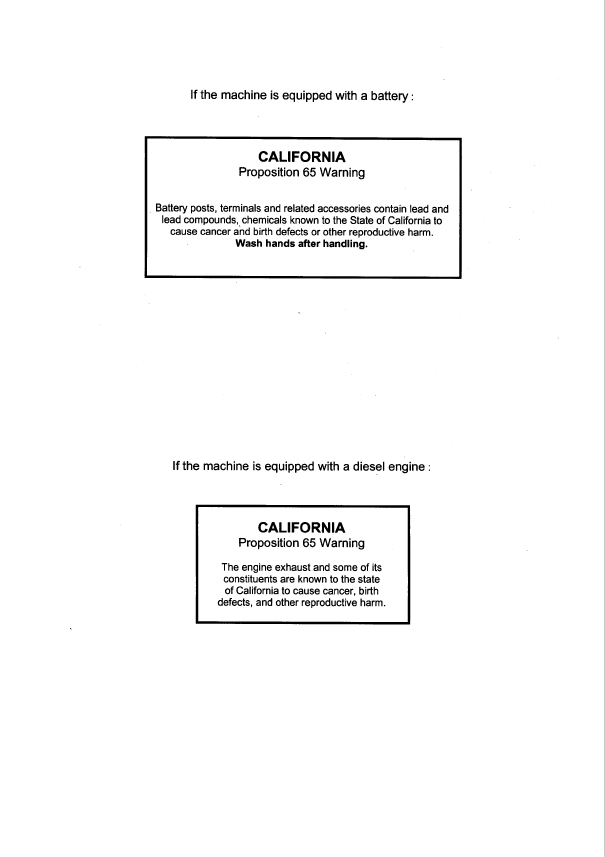 If the machine is equipped with a battery :

CALIFORNIA
Proposition 65 Warning

Battery posts, terminals and related accessories contain lead and lead compounds, chemicals known to the State of California to cause cancer and birth defects or other reproductive harm.
Wash hands after handling.

If the machine is equipped with a diesel engine :

CALIFORNIA
Proposition 65 Warning

The engine exhaust and some of its constituents are known to the state of California to cause cancer, birth defects, and other reproductive harm.